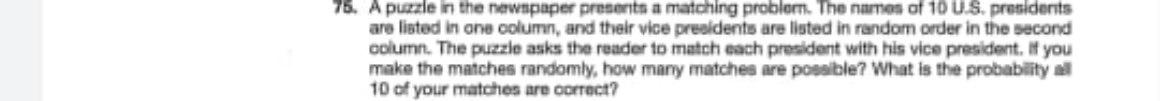 75. A puzzle in the newspaper presents a matching problem. The names of 10 U.S. presidents are listed in one column, and their vice presidents are listed in random order in the second column. The puzzle asks the reader to match each president with his vice president. If you make the matches randomly, how many matches are possible? What is the probability all 10 of your matches are correct?